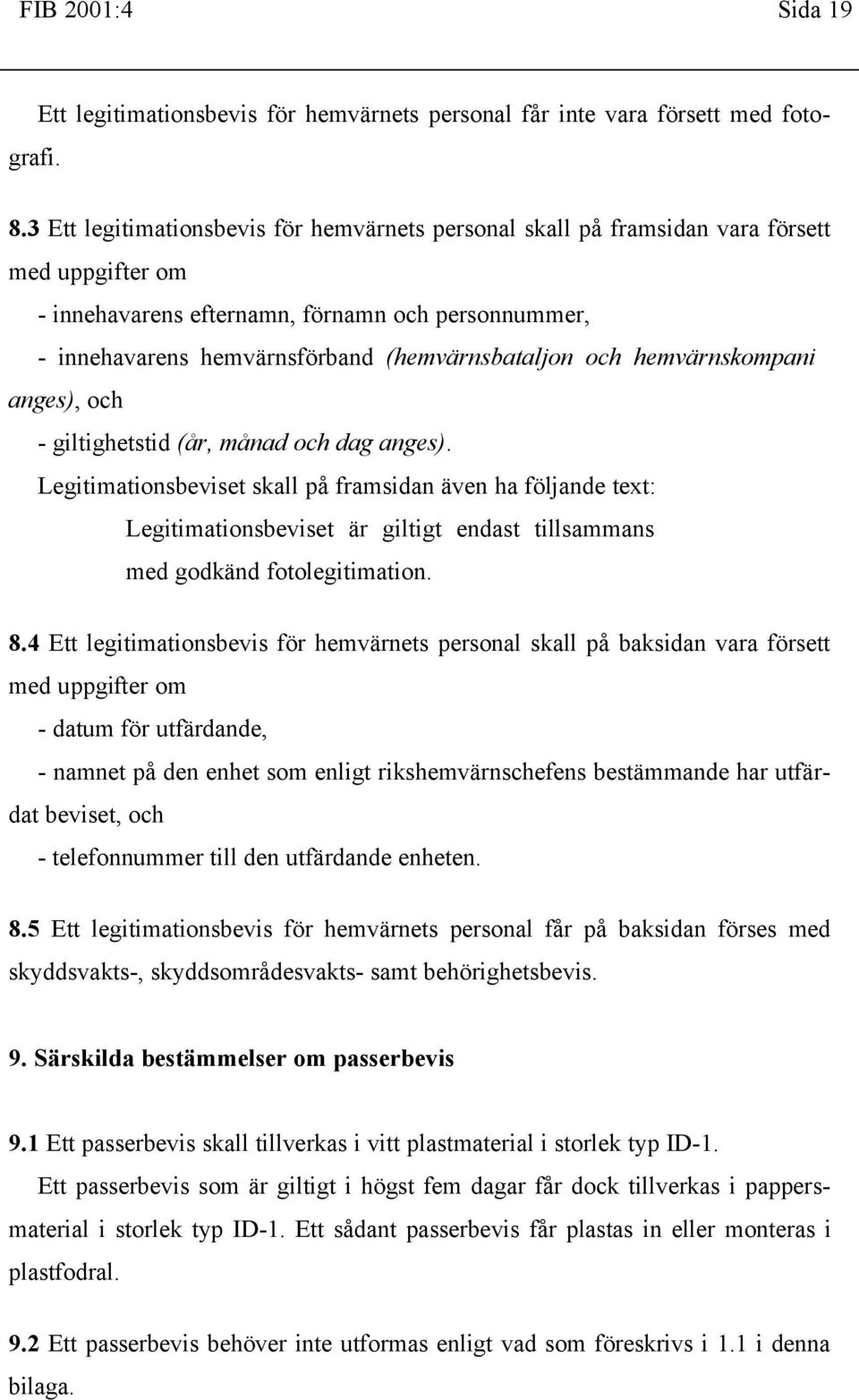 FIB 2001:4 Sida 19

Ett legitimationsbevis för hemvärnets personal får inte vara försett med fotografi.

8.3 Ett legitimationsbevis för hemvärnets personal skall på framsidan vara försett med uppgifter om
- innehavarens efternamn, förnamn och personnummer,
- innehavarens hemvärnsförband (hemvärnsbataljon och hemvärnskompani anges), och
- giltighetstid (år, månad och dag anges).
Legitimationsbeviset skall på framsidan även ha följande text:
Legitimationsbeviset är giltigt endast tillsammans med godkänd fotolegitimation.

8.4 Ett legitimationsbevis för hemvärnets personal skall på baksidan vara försett med uppgifter om
- datum för utfärdande,
- namnet på den enhet som enligt rikshemvärnschefens bestämmande har utfärdat beviset, och
- telefonnummer till den utfärdande enheten.

8.5 Ett legitimationsbevis för hemvärnets personal får på baksidan förses med skyddsvakts-, skyddsområdesvakts- samt behörighetsbevis.

9. Särskilda bestämmelser om passerbevis

9.1 Ett passerbevis skall tillverkas i vitt plastmaterial i storlek typ ID-1.
Ett passerbevis som är giltigt i högst fem dagar får dock tillverkas i pappersmaterial i storlek typ ID-1. Ett sådant passerbevis får plastas in eller monteras i plastfodral.

9.2 Ett passerbevis behöver inte utformas enligt vad som föreskrivs i 1.1 i denna bilaga.